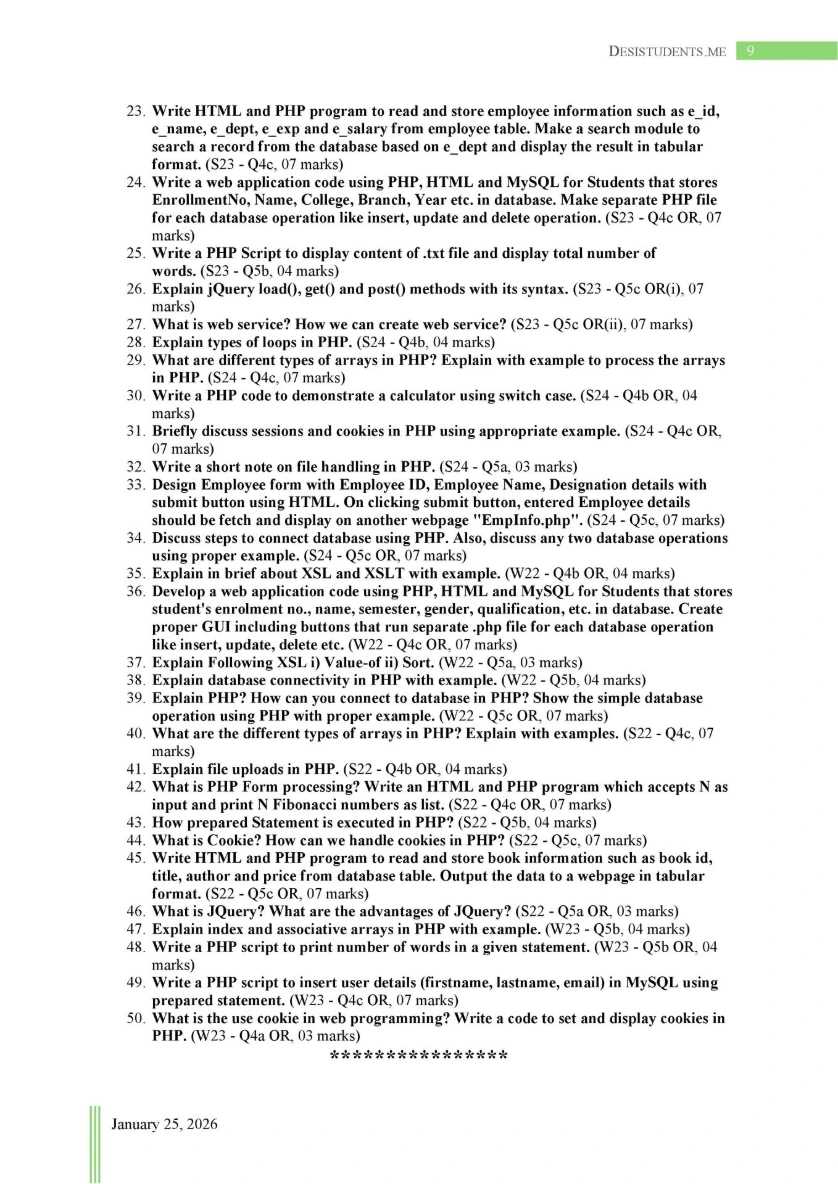 DESISTUDENTS.ME 9

23. Write HTML and PHP program to read and store employee information such as e_id, e_name, e_dept, e_exp and e_salary from employee table. Make a search module to search a record from the database based on e_dept and display the result in tabular format. (S23 - Q4c, 07 marks)
24. Write a web application code using PHP, HTML and MySQL for Students that stores EnrollmentNo, Name, College, Branch, Year etc. in database. Make separate PHP file for each database operation like insert, update and delete operation. (S23 - Q4c OR, 07 marks)
25. Write a PHP Script to display content of .txt file and display total number of words. (S23 - Q5b, 04 marks)
26. Explain jQuery load(), get() and post() methods with its syntax. (S23 - Q5c OR(i), 07 marks)
27. What is web service? How we can create web service? (S23 - Q5c OR(ii), 07 marks)
28. Explain types of loops in PHP. (S24 - Q4b, 04 marks)
29. What are different types of arrays in PHP? Explain with example to process the arrays in PHP. (S24 - Q4c, 07 marks)
30. Write a PHP code to demonstrate a calculator using switch case. (S24 - Q4b OR, 04 marks)
31. Briefly discuss sessions and cookies in PHP using appropriate example. (S24 - Q4c OR, 07 marks)
32. Write a short note on file handling in PHP. (S24 - Q5a, 03 marks)
33. Design Employee form with Employee ID, Employee Name, Designation details with submit button using HTML. On clicking submit button, entered Employee details should be fetch and display on another webpage "EmpInfo.php". (S24 - Q5c, 07 marks)
34. Discuss steps to connect database using PHP. Also, discuss any two database operations using proper example. (S24 - Q5c OR, 07 marks)
35. Explain in brief about XSL and XSLT with example. (W22 - Q4b OR, 04 marks)
36. Develop a web application code using PHP, HTML and MySQL for Students that stores student's enrolment no., name, semester, gender, qualification, etc. in database. Create proper GUI including buttons that run separate .php file for each database operation like insert, update, delete etc. (W22 - Q4c OR, 07 marks)
37. Explain Following XSL i) Value-of ii) Sort. (W22 - Q5a, 03 marks)
38. Explain database connectivity in PHP with example. (W22 - Q5b, 04 marks)
39. Explain PHP? How can you connect to database in PHP? Show the simple database operation using PHP with proper example. (W22 - Q5c OR, 07 marks)
40. What are the different types of arrays in PHP? Explain with examples. (S22 - Q4c, 07 marks)
41. Explain file uploads in PHP. (S22 - Q4b OR, 04 marks)
42. What is PHP Form processing? Write an HTML and PHP program which accepts N as input and print N Fibonacci numbers as list. (S22 - Q4c OR, 07 marks)
43. How prepared Statement is executed in PHP? (S22 - Q5b, 04 marks)
44. What is Cookie? How can we handle cookies in PHP? (S22 - Q5c, 07 marks)
45. Write HTML and PHP program to read and store book information such as book id, title, author and price from database table. Output the data to a webpage in tabular format. (S22 - Q5c OR, 07 marks)
46. What is JQuery? What are the advantages of JQuery? (S22 - Q5a OR, 03 marks)
47. Explain index and associative arrays in PHP with example. (W23 - Q5b, 04 marks)
48. Write a PHP script to print number of words in a given statement. (W23 - Q5b OR, 04 marks)
49. Write a PHP script to insert user details (firstname, lastname, email) in MySQL using prepared statement. (W23 - Q4c OR, 07 marks)
50. What is the use cookie in web programming? Write a code to set and display cookies in PHP. (W23 - Q4a OR, 03 marks)
****************

January 25, 2026